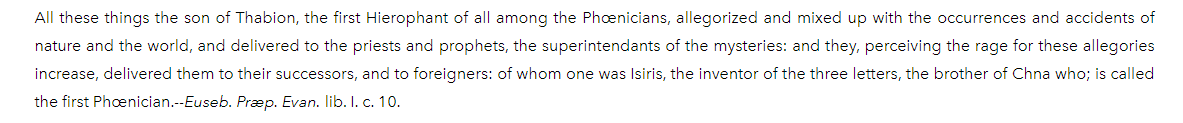 All these things the son of Thabion, the first Hierophant of all among the Phœnicians, allegorized and mixed up with the occurrences and accidents of nature and the world, and delivered to the priests and prophets, the superintendants of the mysteries: and they, perceiving the rage for these allegories increase, delivered them to their successors, and to foreigners: of whom one was Isiris, the inventor of the three letters, the brother of Chna who; is called the first Phœnician.--Euseb. Præp. Evan. lib. I. c. 10.